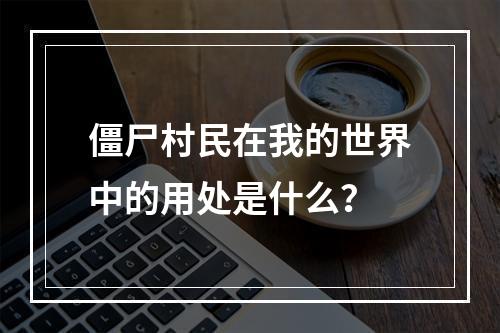 僵尸村民在我的世界中的用处是什么？